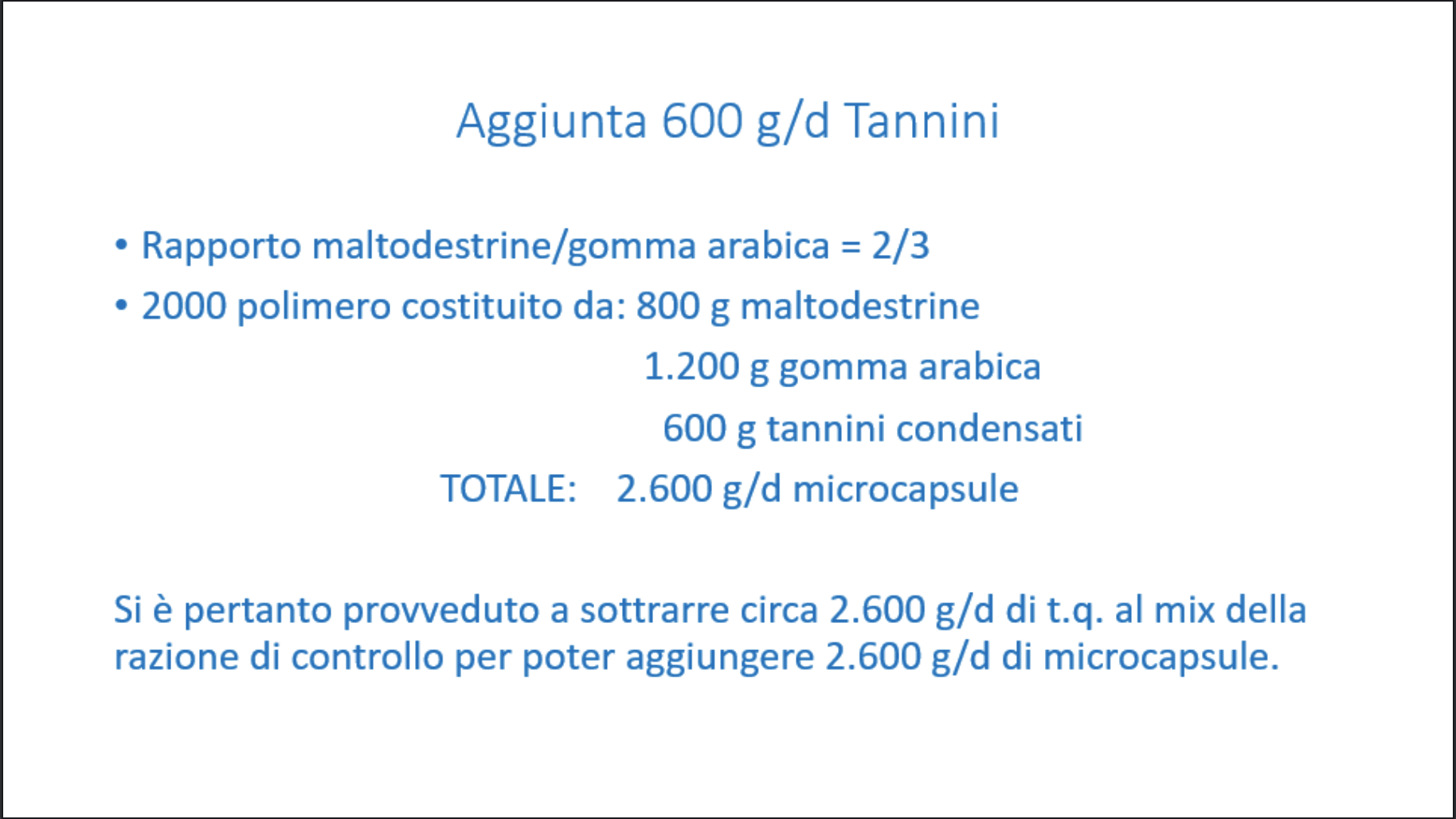 Aggiunta 600 g/d Tannini

• Rapporto maltodestrine/gomma arabica = 2/3
• 2000 polimero costituito da: 800 g maltodestrine
1.200 g gomma arabica
600 g tannini condensati
TOTALE: 2.600 g/d microcapsule

Si è pertanto provveduto a sottrarre circa 2.600 g/d di t.q. al mix della razione di controllo per poter aggiungere 2.600 g/d di microcapsule.